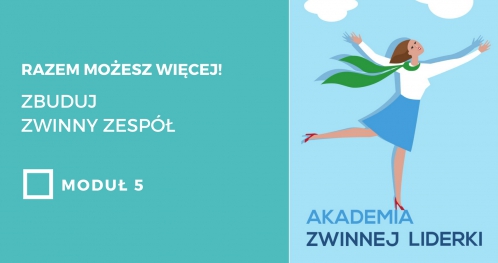 RAZEM MOŻESZ WIĘCEJ!

ZBUDUJ
ZWINNY ZESPÓŁ

MODUŁ 5

AKADEMIA
ZWINNEJ LIDERKI